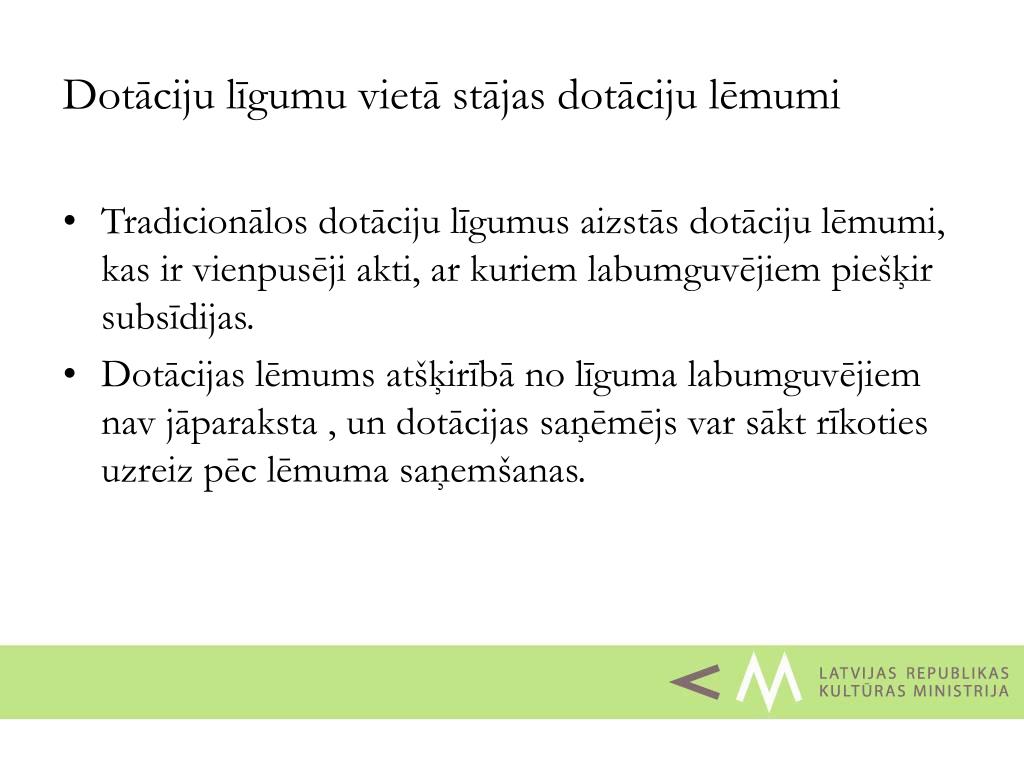 Dotāciju līgumu vietā stājas dotāciju lēmumi

• Tradicionālos dotāciju līgumus aizstās dotāciju lēmumi, kas ir vienpusēji akti, ar kuriem labumguvējiem piešķir subsīdijas.

• Dotācijas lēmums atšķirībā no līguma labumguvējiem nav jāparaksta , un dotācijas saņēmējs var sākt rīkoties uzreiz pēc lēmuma saņemšanas.

LATVIJAS REPUBLIKAS
KULTŪRAS MINISTRIJA